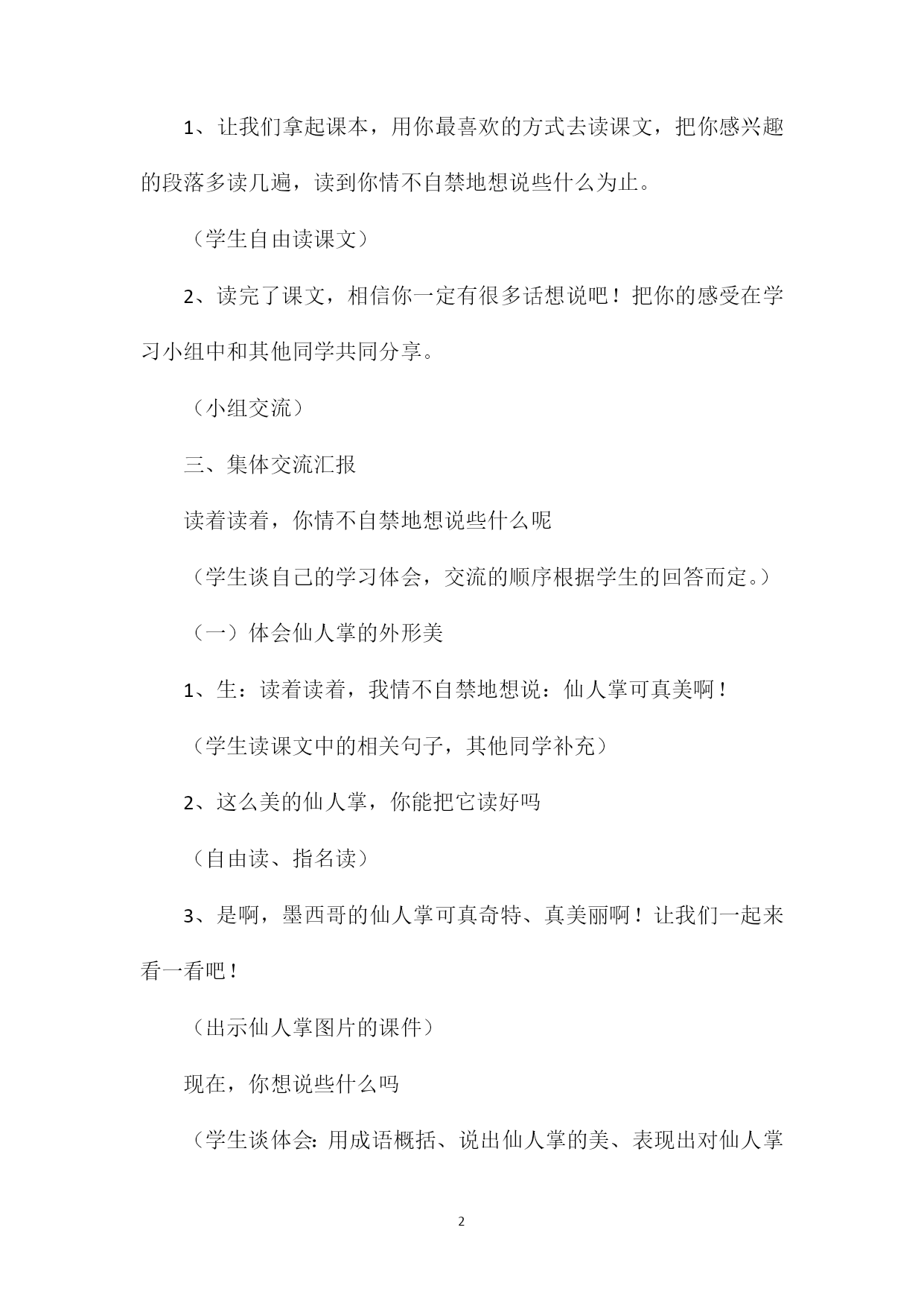 1、让我们拿起课本，用你最喜欢的方式去读课文，把你感兴趣的段落多读几遍，读到你情不自禁地想说些什么为止。

（学生自由读课文）

2、读完了课文，相信你一定有很多话想说吧！把你的感受在学习小组中和其他同学共同分享。

（小组交流）

三、集体交流汇报

读着读着，你情不自禁地想说些什么呢

（学生谈自己的学习体会，交流的顺序根据学生的回答而定。）

（一）体会仙人掌的外形美

1、生：读着读着，我情不自禁地想说：仙人掌可真美啊！

（学生读课文中的相关句子，其他同学补充）

2、这么美的仙人掌，你能把它读好吗

（自由读、指名读）

3、是啊，墨西哥的仙人掌可真奇特、真美丽啊！让我们一起来看一看吧！

（出示仙人掌图片的课件）

现在，你想说些什么吗

（学生谈体会：用成语概括、说出仙人掌的美、表现出对仙人掌

2